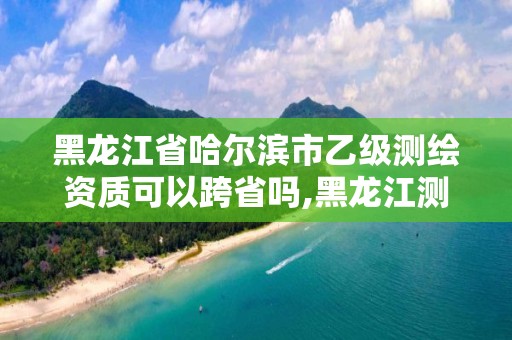 黑龙江省哈尔滨市乙级测绘资质可以跨省吗,黑龙江测